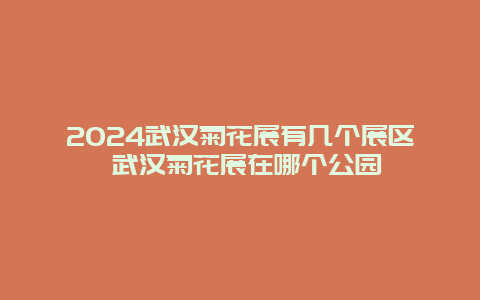 2024武汉菊花展有几个展区 武汉菊花展在哪个公园